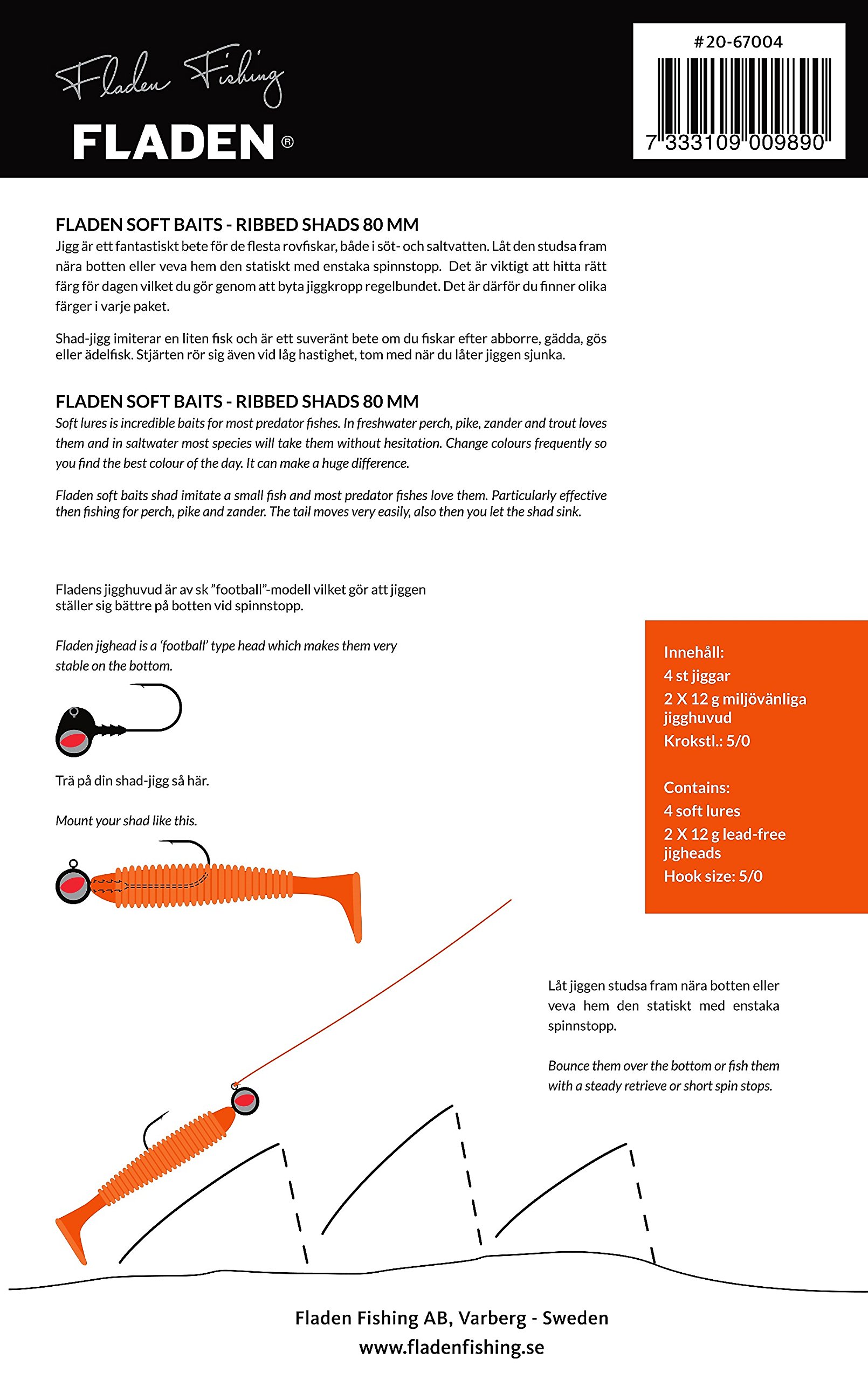 Fladen Fishing

FLADEN®

#20-67004

7 333109 009890

FLADEN SOFT BAITS - RIBBED SHADS 80 MM

Jigg är ett fantastiskt bete för de flesta rovfiskar, både i söt- och saltvatten. Låt den studsa fram nära botten eller veva hem den statiskt med enstaka spinnstopp. Det är viktigt att hitta rätt färg för dagen vilket du gör genom att byta jiggkropp regelbundet. Det är därför du finner olika färger i varje paket.

Shad-jigg imiterar en liten fisk och är ett suveränt bete om du fiskar efter abborre, gädda, gös eller ädelfisk. Stjärten rör sig även vid låg hastighet, tom med när du låter jiggen sjunka.

FLADEN SOFT BAITS - RIBBED SHADS 80 MM

Soft lures is incredible baits for most predator fishes. In freshwater perch, pike, zander and trout loves them and in saltwater most species will take them without hesitation. Change colours frequently so you find the best colour of the day. It can make a huge difference.

Fladen soft baits shad imitate a small fish and most predator fishes love them. Particularly effective then fishing for perch, pike and zander. The tail moves very easily, also then you let the shad sink.

Fladens jigghuvud är av sk "football"-modell vilket gör att jiggen ställer sig bättre på botten vid spinnstopp.

Fladen jighead is a 'football' type head which makes them very stable on the bottom.

Trä på din shad-jigg så här.

Mount your shad like this.

Innehåll:
4 st jiggar
2 X 12 g miljövänliga jigghuvud
Krokstl.: 5/0

Contains:
4 soft lures
2 X 12 g lead-free jigheads
Hook size: 5/0

Låt jiggen studsa fram nära botten eller veva hem den statiskt med enstaka spinnstopp.

Bounce them over the bottom or fish them with a steady retrieve or short spin stops.

Fladen Fishing AB, Varberg - Sweden
www.fladenfishing.se